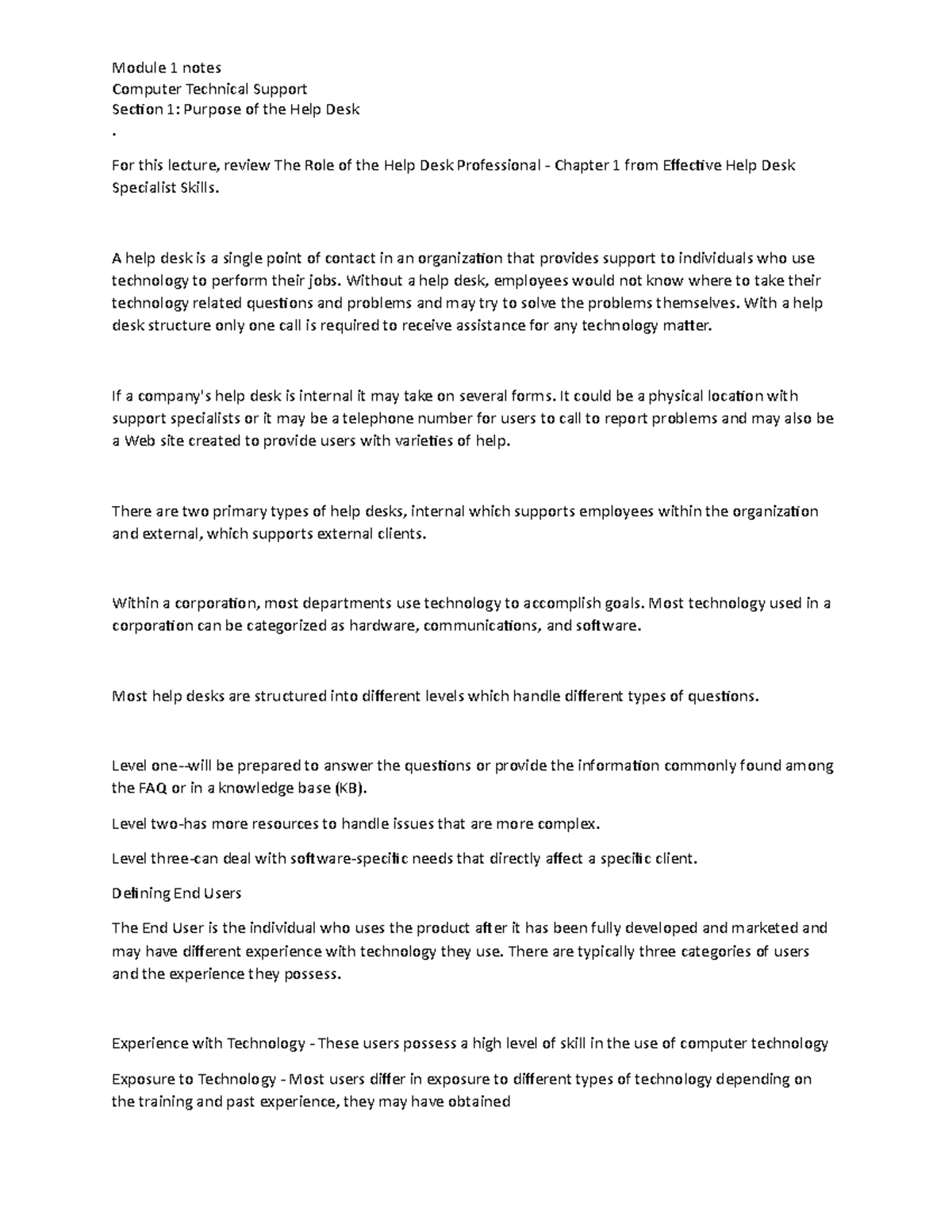 Module 1 notes
Computer Technical Support
Section 1: Purpose of the Help Desk
.

For this lecture, review The Role of the Help Desk Professional - Chapter 1 from Effective Help Desk Specialist Skills.

A help desk is a single point of contact in an organization that provides support to individuals who use technology to perform their jobs. Without a help desk, employees would not know where to take their technology related questions and problems and may try to solve the problems themselves. With a help desk structure only one call is required to receive assistance for any technology matter.

If a company's help desk is internal it may take on several forms. It could be a physical location with support specialists or it may be a telephone number for users to call to report problems and may also be a Web site created to provide users with varieties of help.

There are two primary types of help desks, internal which supports employees within the organization and external, which supports external clients.

Within a corporation, most departments use technology to accomplish goals. Most technology used in a corporation can be categorized as hardware, communications, and software.

Most help desks are structured into different levels which handle different types of questions.

Level one--will be prepared to answer the questions or provide the information commonly found among the FAQ or in a knowledge base (KB).

Level two-has more resources to handle issues that are more complex.

Level three-can deal with software-specific needs that directly affect a specific client.

Defining End Users

The End User is the individual who uses the product after it has been fully developed and marketed and may have different experience with technology they use. There are typically three categories of users and the experience they possess.

Experience with Technology - These users possess a high level of skill in the use of computer technology

Exposure to Technology - Most users differ in exposure to different types of technology depending on the training and past experience, they may have obtained